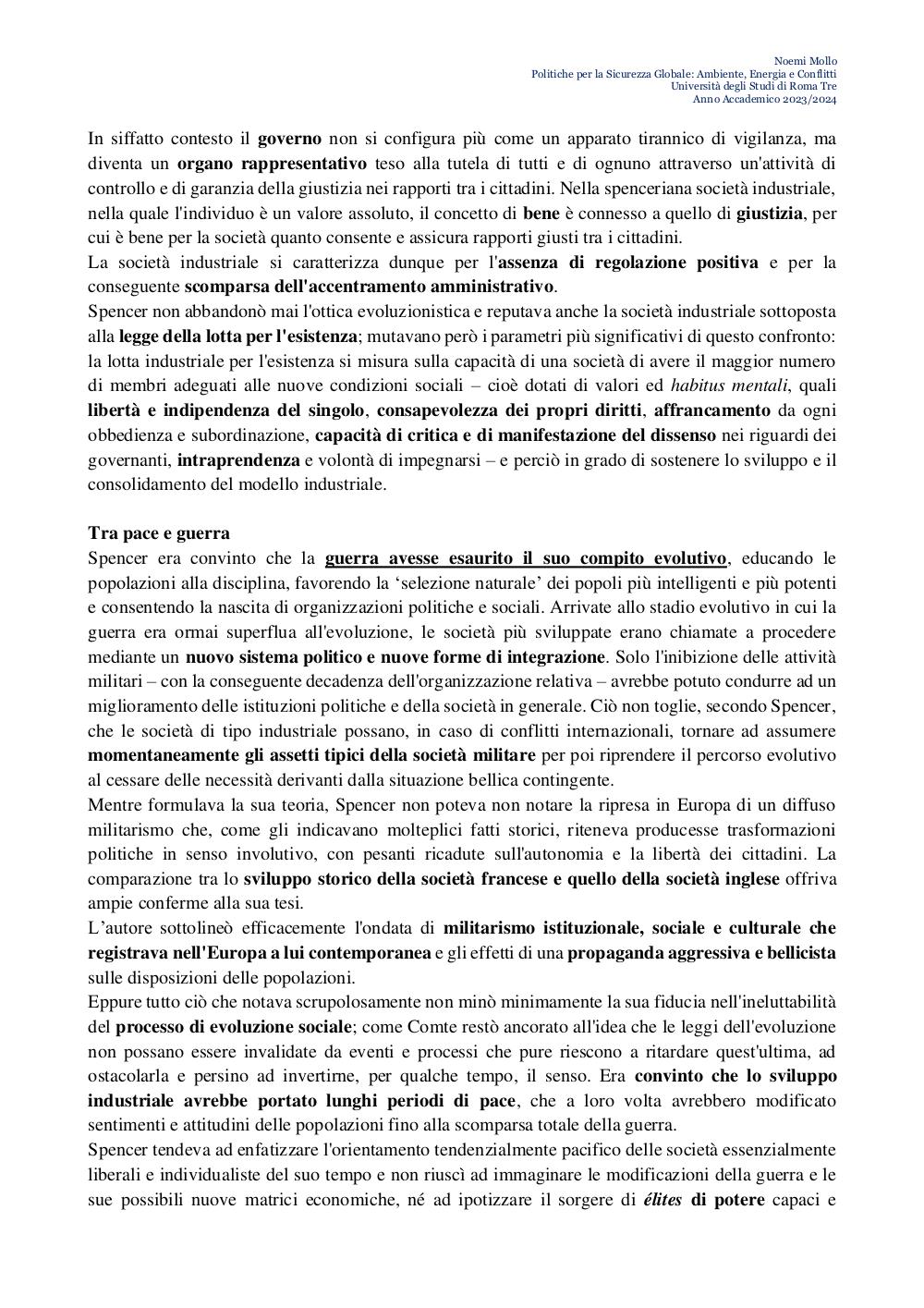 Noemi Mollo
Politiche per la Sicurezza Globale: Ambiente, Energia e Conflitti
Università degli Studi di Roma Tre
Anno Accademico 2023/2024

In siffatto contesto il governo non si configura più come un apparato tirannico di vigilanza, ma diventa un organo rappresentativo teso alla tutela di tutti e di ognuno attraverso un'attività di controllo e di garanzia della giustizia nei rapporti tra i cittadini. Nella spenceriana società industriale, nella quale l'individuo è un valore assoluto, il concetto di bene è connesso a quello di giustizia, per cui è bene per la società quanto consente e assicura rapporti giusti tra i cittadini.
La società industriale si caratterizza dunque per l'assenza di regolazione positiva e per la conseguente scomparsa dell'accentramento amministrativo.
Spencer non abbandonò mai l'ottica evoluzionistica e reputava anche la società industriale sottoposta alla legge della lotta per l'esistenza; mutavano però i parametri più significativi di questo confronto: la lotta industriale per l'esistenza si misura sulla capacità di una società di avere il maggior numero di membri adeguati alle nuove condizioni sociali – cioè dotati di valori ed habitus mentali, quali libertà e indipendenza del singolo, consapevolezza dei propri diritti, affrancamento da ogni obbedienza e subordinazione, capacità di critica e di manifestazione del dissenso nei riguardi dei governanti, intraprendenza e volontà di impegnarsi – e perciò in grado di sostenere lo sviluppo e il consolidamento del modello industriale.

Tra pace e guerra
Spencer era convinto che la guerra avesse esaurito il suo compito evolutivo, educando le popolazioni alla disciplina, favorendo la ‘selezione naturale’ dei popoli più intelligenti e più potenti e consentendo la nascita di organizzazioni politiche e sociali. Arrivate allo stadio evolutivo in cui la guerra era ormai superflua all'evoluzione, le società più sviluppate erano chiamate a procedere mediante un nuovo sistema politico e nuove forme di integrazione. Solo l'inibizione delle attività militari – con la conseguente decadenza dell'organizzazione relativa – avrebbe potuto condurre ad un miglioramento delle istituzioni politiche e della società in generale. Ciò non toglie, secondo Spencer, che le società di tipo industriale possano, in caso di conflitti internazionali, tornare ad assumere momentaneamente gli assetti tipici della società militare per poi riprendere il percorso evolutivo al cessare delle necessità derivanti dalla situazione bellica contingente.
Mentre formulava la sua teoria, Spencer non poteva non notare la ripresa in Europa di un diffuso militarismo che, come gli indicavano molteplici fatti storici, riteneva producesse trasformazioni politiche in senso involutivo, con pesanti ricadute sull'autonomia e la libertà dei cittadini. La comparazione tra lo sviluppo storico della società francese e quello della società inglese offriva ampie conferme alla sua tesi.
L’autore sottolineò efficacemente l'ondata di militarismo istituzionale, sociale e culturale che registrava nell'Europa a lui contemporanea e gli effetti di una propaganda aggressiva e bellicista sulle disposizioni delle popolazioni.
Eppure tutto ciò che notava scrupolosamente non minò minimamente la sua fiducia nell'ineluttabilità del processo di evoluzione sociale; come Comte restò ancorato all'idea che le leggi dell'evoluzione non possano essere invalidate da eventi e processi che pure riescono a ritardare quest'ultima, ad ostacolarla e persino ad invertirne, per qualche tempo, il senso. Era convinto che lo sviluppo industriale avrebbe portato lunghi periodi di pace, che a loro volta avrebbero modificato sentimenti e attitudini delle popolazioni fino alla scomparsa totale della guerra.
Spencer tendeva ad enfatizzare l'orientamento tendenzialmente pacifico delle società essenzialmente liberali e individualiste del suo tempo e non riuscì ad immaginare le modificazioni della guerra e le sue possibili nuove matrici economiche, né ad ipotizzare il sorgere di élites di potere capaci e